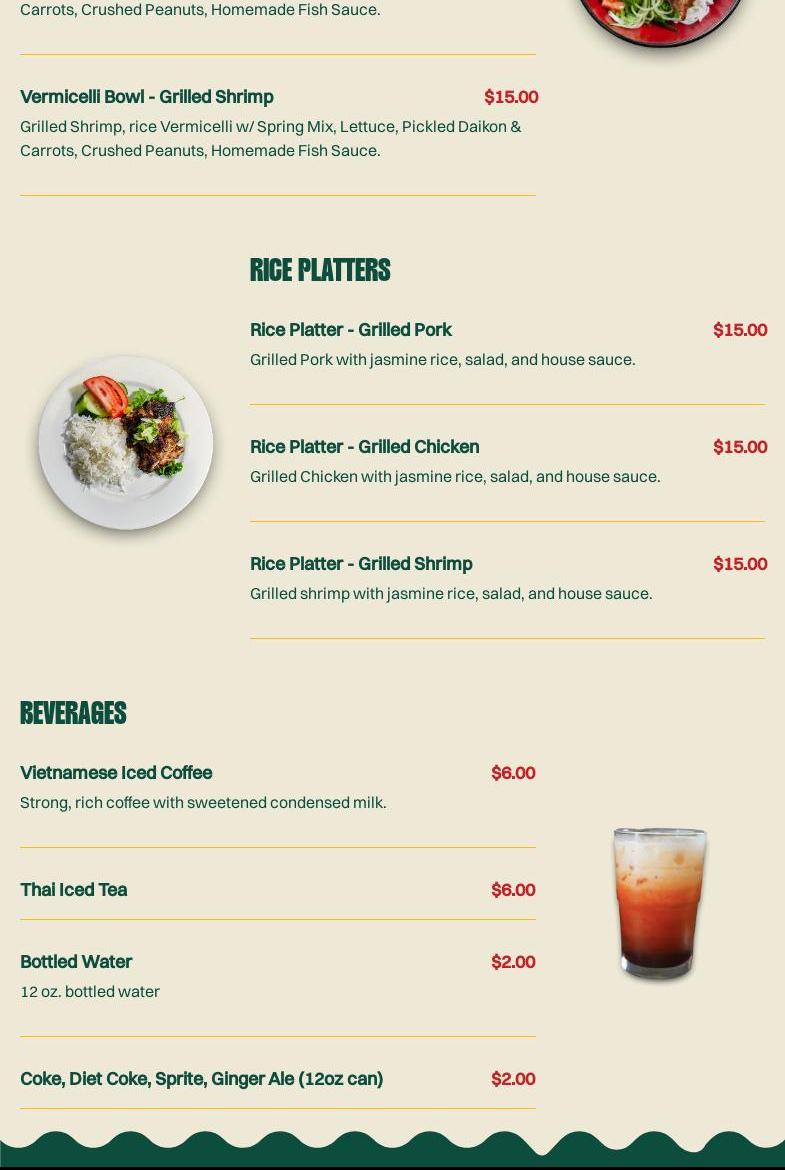 Carrots, Crushed Peanuts, Homemade Fish Sauce.

Vermicelli Bowl - Grilled Shrimp $15.00
Grilled Shrimp, rice Vermicelli w/ Spring Mix, Lettuce, Pickled Daikon & Carrots, Crushed Peanuts, Homemade Fish Sauce.

RICE PLATTERS

Rice Platter - Grilled Pork $15.00
Grilled Pork with jasmine rice, salad, and house sauce.

Rice Platter - Grilled Chicken $15.00
Grilled Chicken with jasmine rice, salad, and house sauce.

Rice Platter - Grilled Shrimp $15.00
Grilled shrimp with jasmine rice, salad, and house sauce.

BEVERAGES

Vietnamese Iced Coffee $6.00
Strong, rich coffee with sweetened condensed milk.

Thai Iced Tea $6.00

Bottled Water $2.00
12 oz. bottled water

Coke, Diet Coke, Sprite, Ginger Ale (12oz can) $2.00